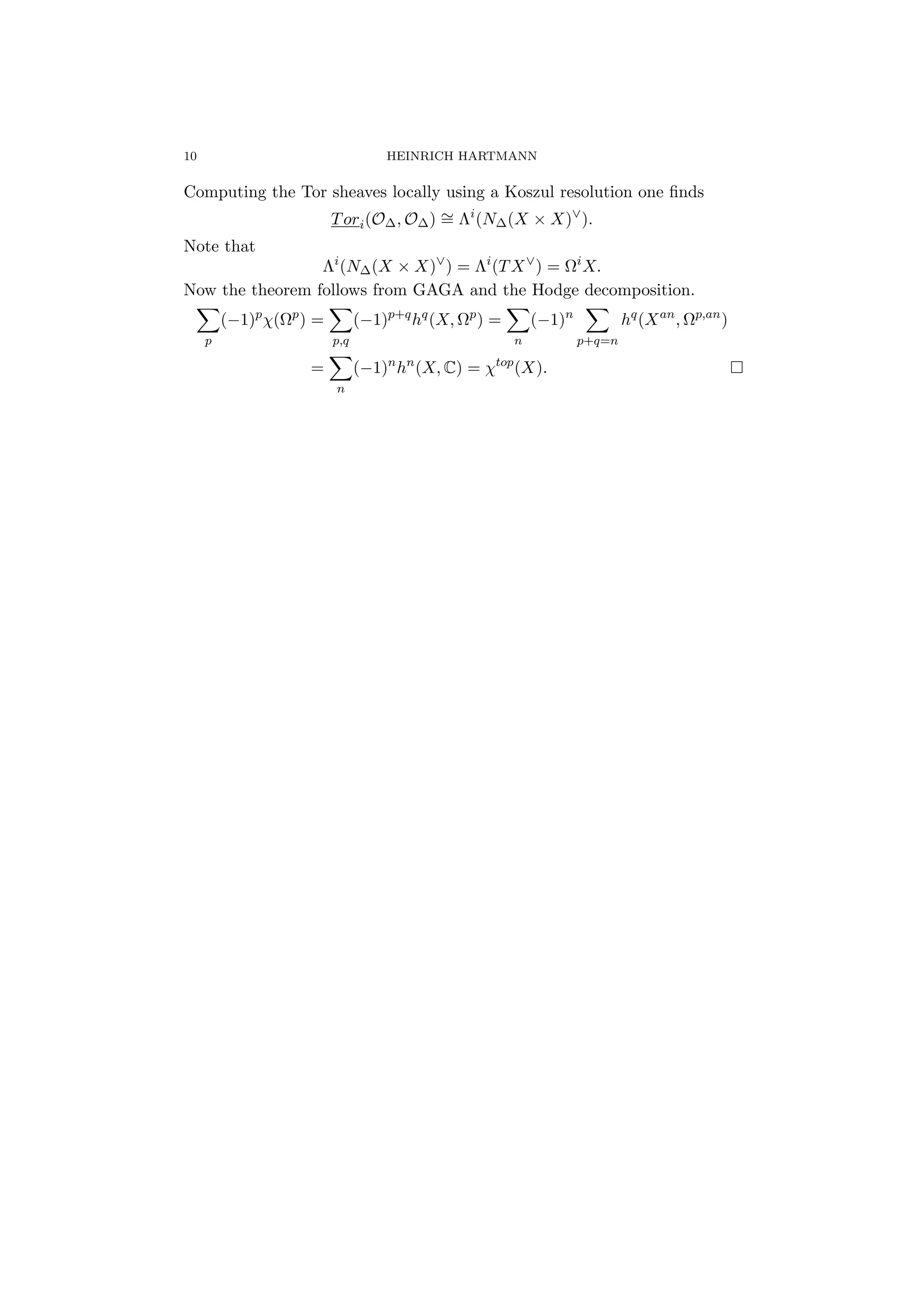 10 HEINRICH HARTMANN

Computing the Tor sheaves locally using a Koszul resolution one finds

$\underline{Tor}_i(\mathcal{O}_\Delta, \mathcal{O}_\Delta) \cong \Lambda^i(N_\Delta(X \times X)^\vee).$

Note that

$\Lambda^i(N_\Delta(X \times X)^\vee) = \Lambda^i(TX^\vee) = \Omega^i X.$

Now the theorem follows from GAGA and the Hodge decomposition.

$\sum_p (-1)^p \chi(\Omega^p) = \sum_{p,q} (-1)^{p+q} h^q(X, \Omega^p) = \sum_n (-1)^n \sum_{p+q=n} h^q(X^{an}, \Omega^{p,an})$

$= \sum_n (-1)^n h^n(X, \mathbb{C}) = \chi^{top}(X).$ $\square$